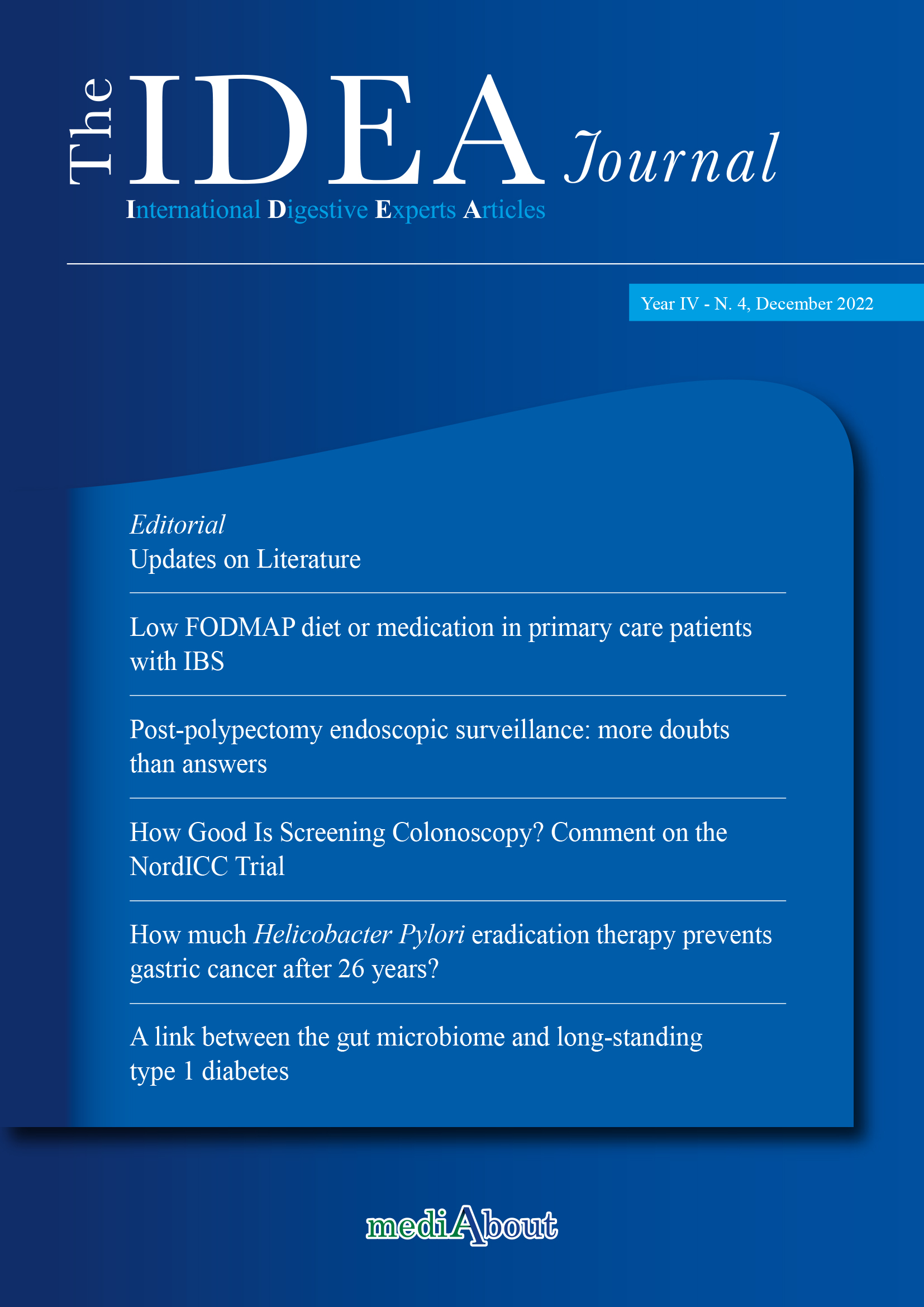 The IDEA Journal

International Digestive Experts Articles

Year IV - N. 4, December 2022

Editorial
Updates on Literature

Low FODMAP diet or medication in primary care patients with IBS

Post-polypectomy endoscopic surveillance: more doubts than answers

How Good Is Screening Colonoscopy? Comment on the NordICC Trial

How much Helicobacter Pylori eradication therapy prevents gastric cancer after 26 years?

A link between the gut microbiome and long-standing type 1 diabetes

mediAbout